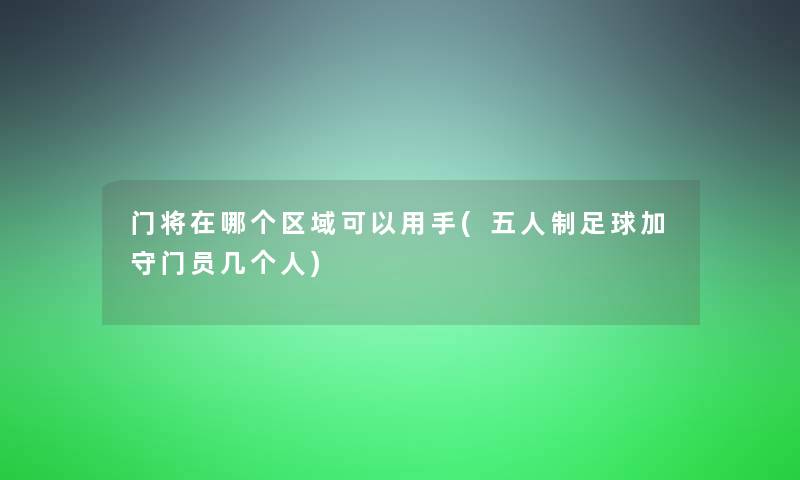 门将在哪个区域可以用手(五人制足球加守门员几个人)